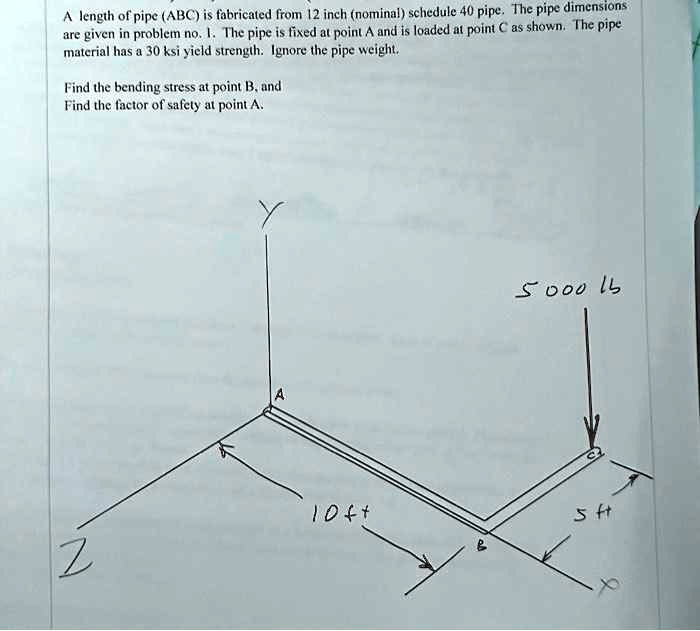 A length of pipe (ABC) is fabricated from 12 inch (nominal) schedule 40 pipe. The pipe dimensions are given in problem no. 1. The pipe is fixed at point A and is loaded at point C as shown. The pipe material has a 30 ksi yield strength. Ignore the pipe weight.

Find the bending stress at point B, and
Find the factor of safety at point A.

Y

5000 lb

A

C

10 ft

5 ft

B

Z

X